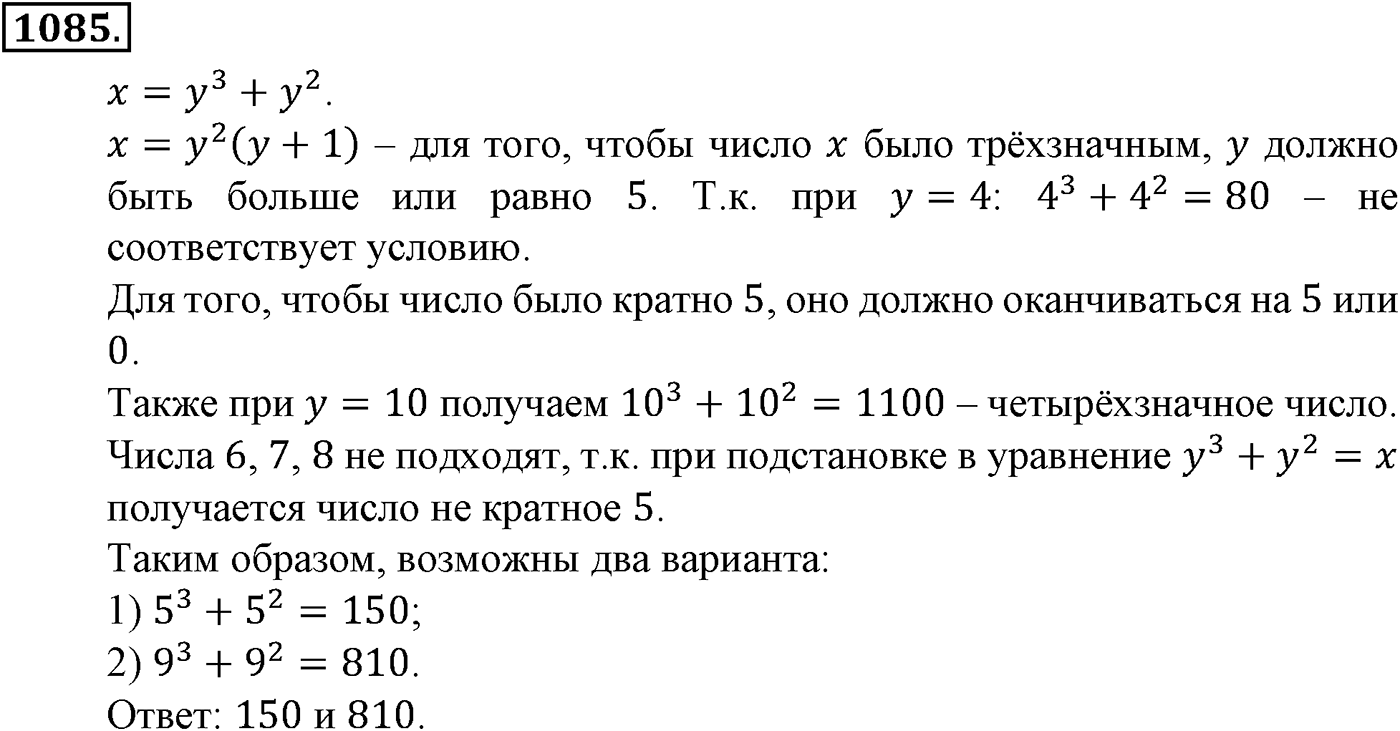 1085.

$x = y^3 + y^2$.

$x = y^2(y + 1)$ – для того, чтобы число $x$ было трёхзначным, $y$ должно быть больше или равно 5. Т.к. при $y = 4$: $4^3 + 4^2 = 80$ – не соответствует условию.

Для того, чтобы число было кратно 5, оно должно оканчиваться на 5 или 0.

Также при $y = 10$ получаем $10^3 + 10^2 = 1100$ – четырёхзначное число.

Числа 6, 7, 8 не подходят, т.к. при подстановке в уравнение $y^3 + y^2 = x$ получается число не кратное 5.

Таким образом, возможны два варианта:

1) $5^3 + 5^2 = 150$;

2) $9^3 + 9^2 = 810$.

Ответ: 150 и 810.